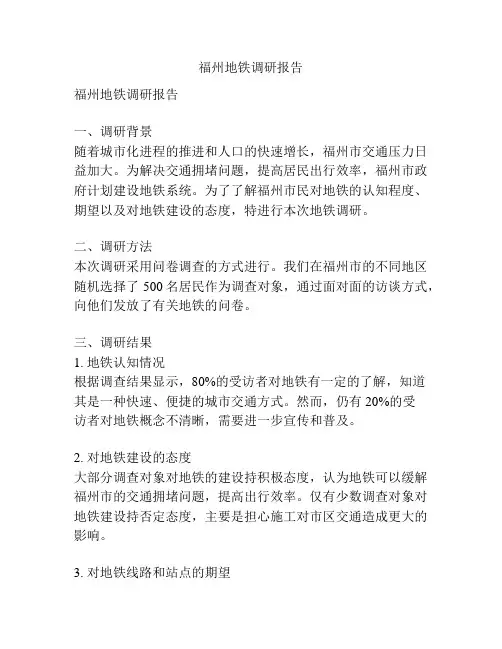 福州地铁调研报告

福州地铁调研报告

一、调研背景
随着城市化进程的推进和人口的快速增长，福州市交通压力日益加大。为解决交通拥堵问题，提高居民出行效率，福州市政府计划建设地铁系统。为了了解福州市民对地铁的认知程度、期望以及对地铁建设的态度，特进行本次地铁调研。

二、调研方法
本次调研采用问卷调查的方式进行。我们在福州市的不同地区随机选择了 500 名居民作为调查对象，通过面对面的访谈方式，向他们发放了有关地铁的问卷。

三、调研结果
1. 地铁认知情况
根据调查结果显示，80%的受访者对地铁有一定的了解，知道其是一种快速、便捷的城市交通方式。然而，仍有 20%的受访者对地铁概念不清晰，需要进一步宣传和普及。

2. 对地铁建设的态度
大部分调查对象对地铁的建设持积极态度，认为地铁可以缓解福州市的交通拥堵问题，提高出行效率。仅有少数调查对象对地铁建设持否定态度，主要是担心施工对市区交通造成更大的影响。

3. 对地铁线路和站点的期望